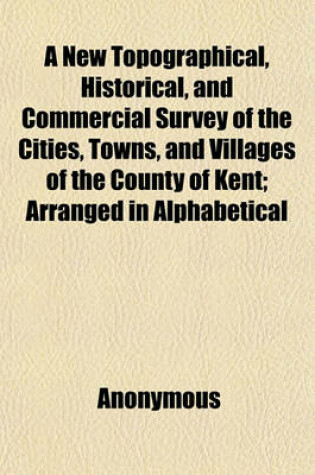 A New Topographical, Historical, and Commercial Survey of the Cities, Towns, and Villages of the County of Kent; Arranged in Alphabetical

Anonymous